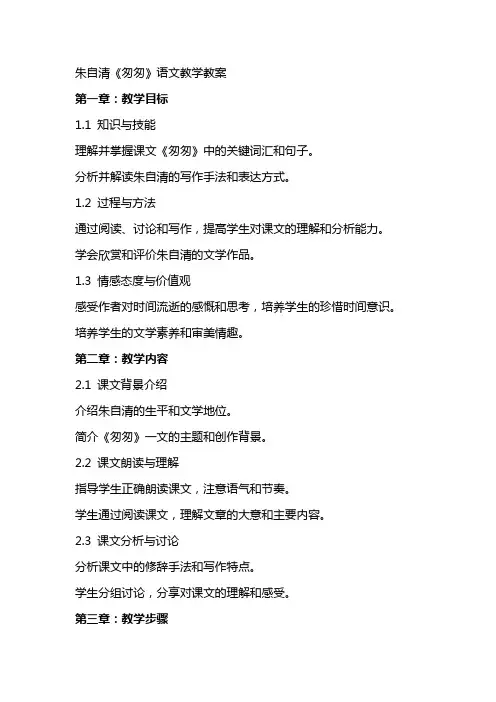 朱自清《匆匆》语文教学教案

第一章：教学目标

1.1 知识与技能

理解并掌握课文《匆匆》中的关键词汇和句子。

分析并解读朱自清的写作手法和表达方式。

1.2 过程与方法

通过阅读、讨论和写作，提高学生对课文的理解和分析能力。

学会欣赏和评价朱自清的文学作品。

1.3 情感态度与价值观

感受作者对时间流逝的感慨和思考，培养学生的珍惜时间意识。

培养学生的文学素养和审美情趣。

第二章：教学内容

2.1 课文背景介绍

介绍朱自清的生平和文学地位。

简介《匆匆》一文的主题和创作背景。

2.2 课文朗读与理解

指导学生正确朗读课文，注意语气和节奏。

学生通过阅读课文，理解文章的大意和主要内容。

2.3 课文分析与讨论

分析课文中的修辞手法和写作特点。

学生分组讨论，分享对课文的理解和感受。

第三章：教学步骤